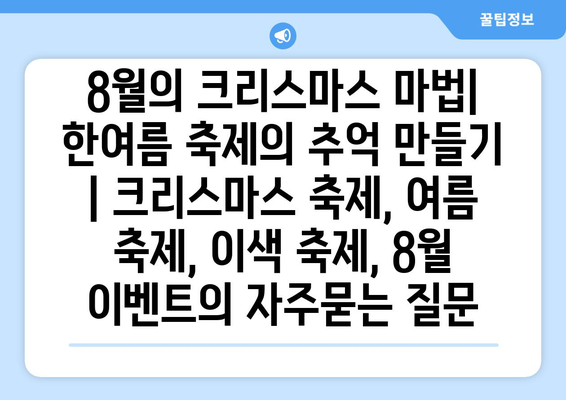 꿀팁정보

8월의 크리스마스 마법| 한여름 축제의 추억 만들기 | 크리스마스 축제, 여름 축제, 이색 축제, 8월 이벤트의 자주묻는 질문